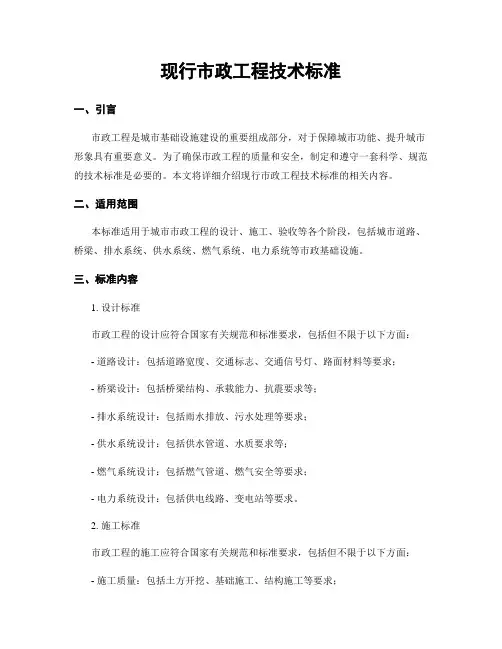 现行市政工程技术标准

一、引言

市政工程是城市基础设施建设的重要组成部分，对于保障城市功能、提升城市形象具有重要意义。为了确保市政工程的质量和安全，制定和遵守一套科学、规范的技术标准是必要的。本文将详细介绍现行市政工程技术标准的相关内容。

二、适用范围

本标准适用于城市市政工程的设计、施工、验收等各个阶段，包括城市道路、桥梁、排水系统、供水系统、燃气系统、电力系统等市政基础设施。

三、标准内容

1. 设计标准

市政工程的设计应符合国家有关规范和标准要求，包括但不限于以下方面：

- 道路设计：包括道路宽度、交通标志、交通信号灯、路面材料等要求；

- 桥梁设计：包括桥梁结构、承载能力、抗震要求等；

- 排水系统设计：包括雨水排放、污水处理等要求；

- 供水系统设计：包括供水管道、水质要求等；

- 燃气系统设计：包括燃气管道、燃气安全等要求；

- 电力系统设计：包括供电线路、变电站等要求。

2. 施工标准

市政工程的施工应符合国家有关规范和标准要求，包括但不限于以下方面：

- 施工质量：包括土方开挖、基础施工、结构施工等要求；